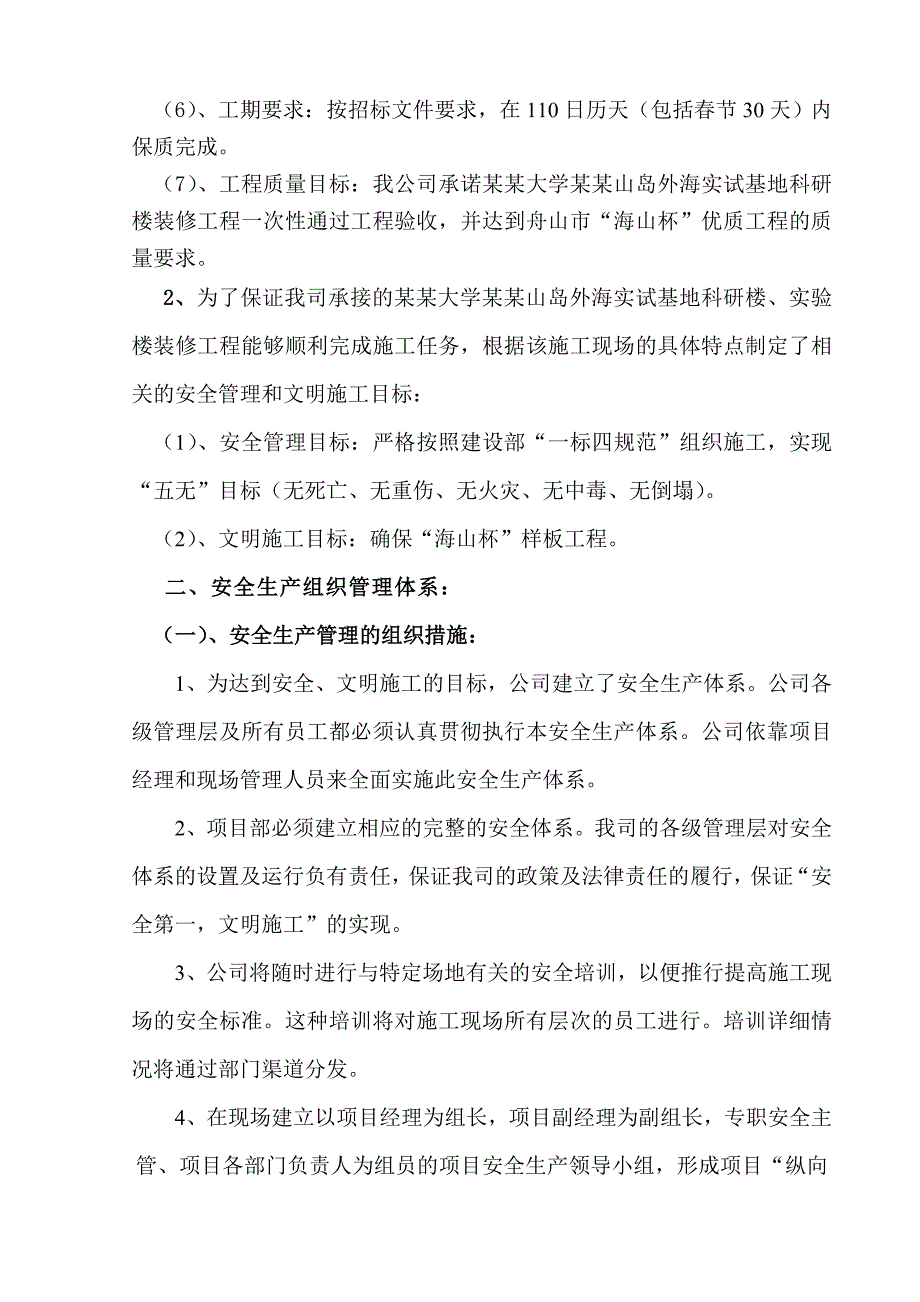 （6）、工期要求：按招标文件要求，在 110 日历天（包括春节 30 天）内保质完成。

（7）、工程质量目标：我公司承诺某某大学某某山岛外海实试基地科研楼装修工程一次性通过工程验收，并达到舟山市“海山杯”优质工程的质量要求。

2、为了保证我司承接的某某大学某某山岛外海实试基地科研楼、实验楼装修工程能够顺利完成施工任务，根据该施工现场的具体特点制定了相关的安全管理和文明施工目标：

（1）、安全管理目标：严格按照建设部“一标四规范”组织施工，实现“五无”目标（无死亡、无重伤、无火灾、无中毒、无倒塌）。

（2）、文明施工目标：确保“海山杯”样板工程。

二、安全生产组织管理体系：

（一）、安全生产管理的组织措施：

1、为达到安全、文明施工的目标，公司建立了安全生产体系。公司各级管理层及所有员工都必须认真贯彻执行本安全生产体系。公司依靠项目经理和现场管理人员来全面实施此安全生产体系。

2、项目部必须建立相应的完整的安全体系。我司的各级管理层对安全体系的设置及运行负有责任，保证我司的政策及法律责任的履行，保证“安全第一，文明施工”的实现。

3、公司将随时进行与特定场地有关的安全培训，以便推行提高施工现场的安全标准。这种培训将对施工现场所有层次的员工进行。培训详细情况将通过部门渠道分发。

4、在现场建立以项目经理为组长，项目副经理为副组长，专职安全主管、项目各部门负责人为组员的项目安全生产领导小组，形成项目“纵向